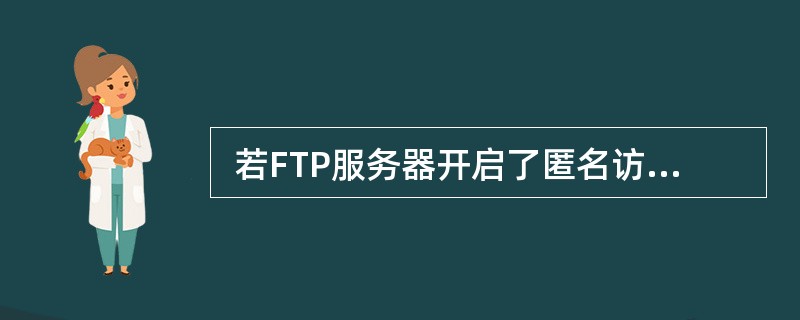 若FTP服务器开启了匿名访...